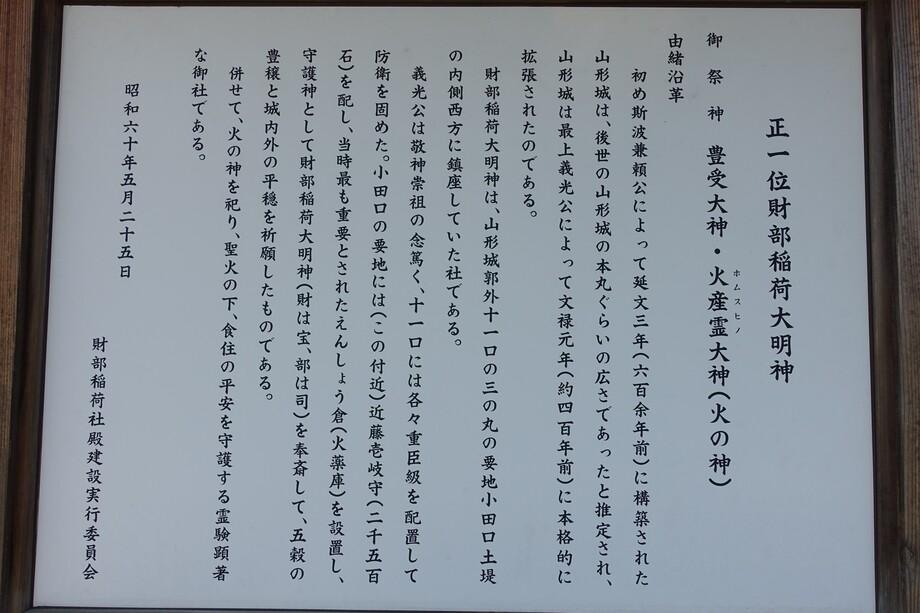 正一位財部稲荷大明神

御祭神 豊受大神・火産霊大神(火の神)

ホムスヒノ

由緒沿革

初め斯波兼頼公によって延文三年(六百余年前)に構築された山形城は、後世の山形城の本丸ぐらいの広さであったと推定され、山形城は最上義光公によって文禄元年(約四百年前)に本格的に拡張されたのである。

財部稲荷大明神は、山形城郭外十一口の三の丸の要地小田口土堤の内側西方に鎮座していた社である。

義光公は敬神崇祖の念篤く、十一口には各々重臣級を配置して防衛を固めた。小田口の要地には(この付近)近藤壱岐守(二千五百石)を配し、当時最も重要とされたえんしょう倉(火薬庫)を設置し、守護神として財部稲荷大明神(財は宝、部は司)を奉斎して、五穀の豊穣と城内外の平穏を祈願したものである。

併せて、火の神を祀り、聖火の下、食住の平安を守護する霊験顕著な御社である。

昭和六十年五月二十五日

財部稲荷社殿建設実行委員会